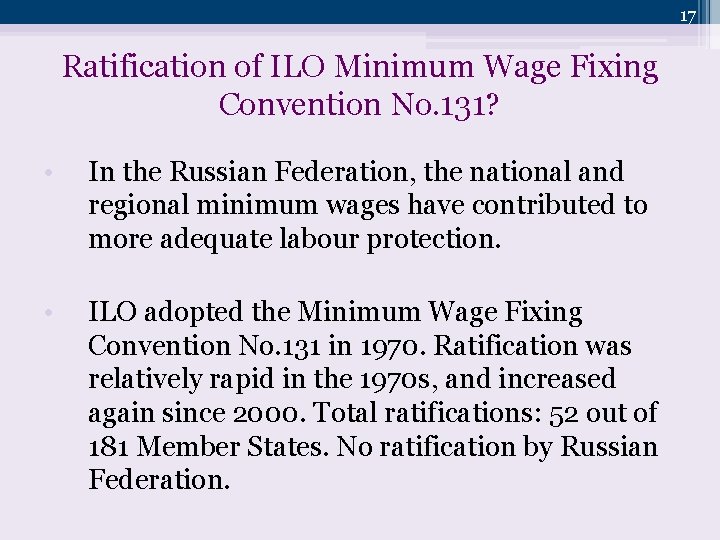 17

Ratification of ILO Minimum Wage Fixing Convention No.131?

• In the Russian Federation, the national and regional minimum wages have contributed to more adequate labour protection.

• ILO adopted the Minimum Wage Fixing Convention No.131 in 1970. Ratification was relatively rapid in the 1970s, and increased again since 2000. Total ratifications: 52 out of 181 Member States. No ratification by Russian Federation.